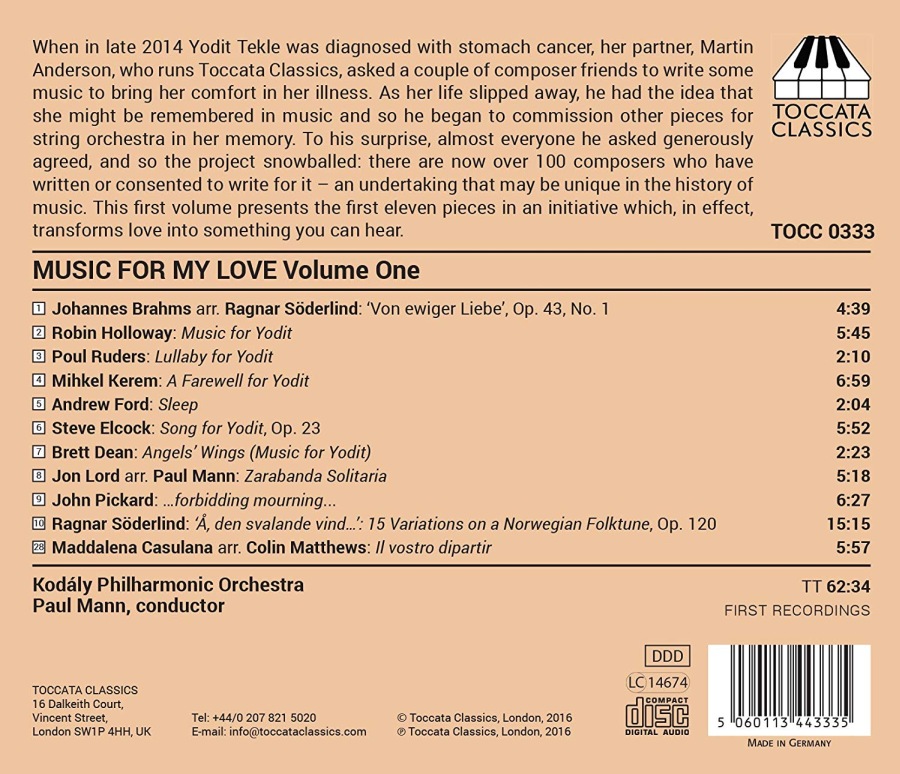 When in late 2014 Yodit Tekle was diagnosed with stomach cancer, her partner, Martin Anderson, who runs Toccata Classics, asked a couple of composer friends to write some music to bring her comfort in her illness. As her life slipped away, he had the idea that she might be remembered in music and so he began to commission other pieces for string orchestra in her memory. To his surprise, almost everyone he asked generously agreed, and so the project snowballed: there are now over 100 composers who have written or consented to write for it – an undertaking that may be unique in the history of music. This first volume presents the first eleven pieces in an initiative which, in effect, transforms love into something you can hear.

TOCCATA CLASSICS

TOCC 0333

MUSIC FOR MY LOVE Volume One

| | | |
|---|---|---|
| 1 | Johannes Brahms arr. Ragnar Söderlind: 'Von ewiger Liebe', Op. 43, No. 1 | 4:39 |
| 2 | Robin Holloway: Music for Yodit | 5:45 |
| 3 | Poul Ruders: Lullaby for Yodit | 2:10 |
| 4 | Mihkel Kerem: A Farewell for Yodit | 6:59 |
| 5 | Andrew Ford: Sleep | 2:04 |
| 6 | Steve Elcock: Song for Yodit, Op. 23 | 5:52 |
| 7 | Brett Dean: Angels' Wings (Music for Yodit) | 2:23 |
| 8 | Jon Lord arr. Paul Mann: Zarabanda Solitaria | 5:18 |
| 9 | John Pickard: ...forbidding mourning... | 6:27 |
| 10 | Ragnar Söderlind: 'Å, den svalande vind...': 15 Variations on a Norwegian Folktune, Op. 120 | 15:15 |
| 28 | Maddalena Casulana arr. Colin Matthews: Il vostro dipartir | 5:57 |

Kodály Philharmonic Orchestra
Paul Mann, conductor

TT 62:34
FIRST RECORDINGS

DDD
LC 14674
COMPACT DISC DIGITAL AUDIO

TOCCATA CLASSICS
16 Dalkeith Court,
Vincent Street,
London SW1P 4HH, UK

Tel: +44/0 207 821 5020
E-mail: info@toccataclassics.com

© Toccata Classics, London, 2016
℗ Toccata Classics, London, 2016

5 060113 443335
MADE IN GERMANY